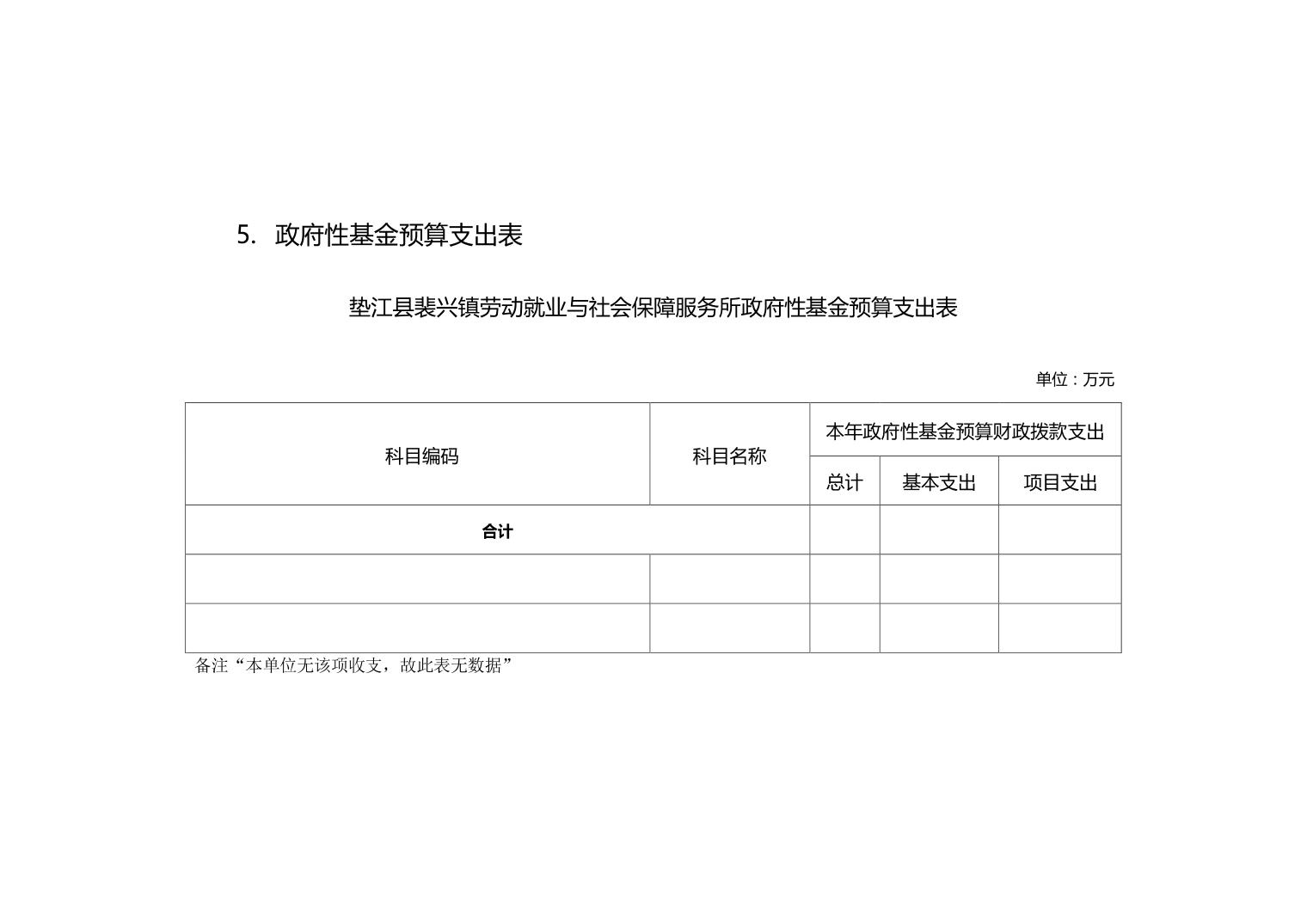 5. 政府性基金预算支出表

垫江县裴兴镇劳动就业与社会保障服务所政府性基金预算支出表

单位：万元

| 科目编码 | 科目名称 | 本年政府性基金预算财政拨款支出 | | |
|---|---|---|---|---|
| | | 总计 | 基本支出 | 项目支出 |
| 合计 | | | | |
| | | | | |
| | | | | |

备注“本单位无该项收支，故此表无数据”